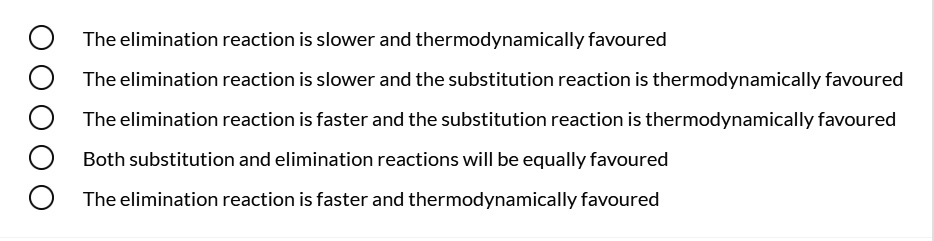 The elimination reaction is slower and thermodynamically favoured

The elimination reaction is slower and the substitution reaction is thermodynamically favoured

The elimination reaction is faster and the substitution reaction is thermodynamically favoured

Both substitution and elimination reactions will be equally favoured

The elimination reaction is faster and thermodynamically favoured